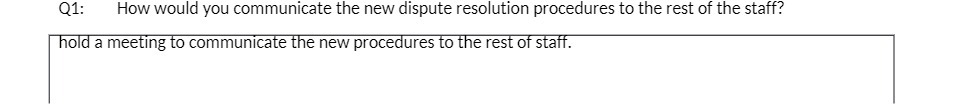 Q1: How would you communicate the new dispute resolution procedures to the rest of the staff?

hold a meeting to communicate the new procedures to the rest of staff.